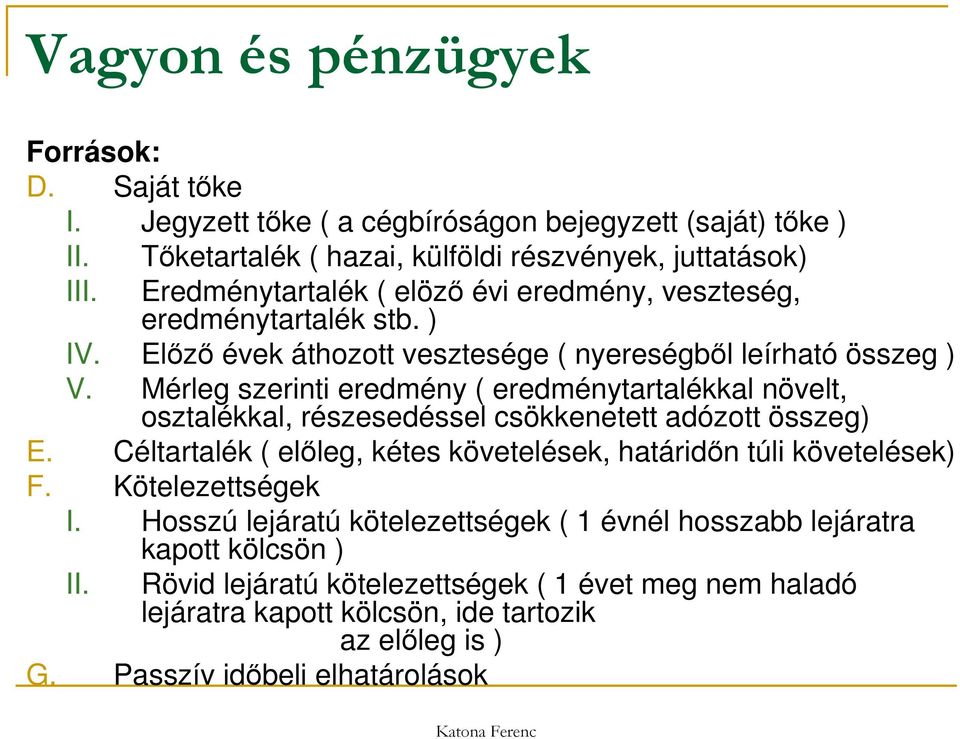 Vagyon és pénzügyek

Források:
D. Saját tőke
I. Jegyzett tőke ( a cégbíróságon bejegyzett (saját) tőke )
II. Tőketartalék ( hazai, külföldi részvények, juttatások)
III. Eredménytartalék ( elöző évi eredmény, veszteség, eredménytartalék stb. )
IV. Előző évek áthozott vesztesége ( nyereségből leírható összeg )
V. Mérleg szerinti eredmény ( eredménytartalékkal növelt, osztalékkal, részesedéssel csökkenetett adózott összeg)
E. Céltartalék ( előleg, kétes követelések, határidőn túli követelések)
F. Kötelezettségek
I. Hosszú lejáratú kötelezettségek ( 1 évnél hosszabb lejáratra kapott kölcsön )
II. Rövid lejáratú kötelezettségek ( 1 évet meg nem haladó lejáratra kapott kölcsön, ide tartozik az előleg is )
G. Passzív időbeli elhatárolások

Katona Ferenc